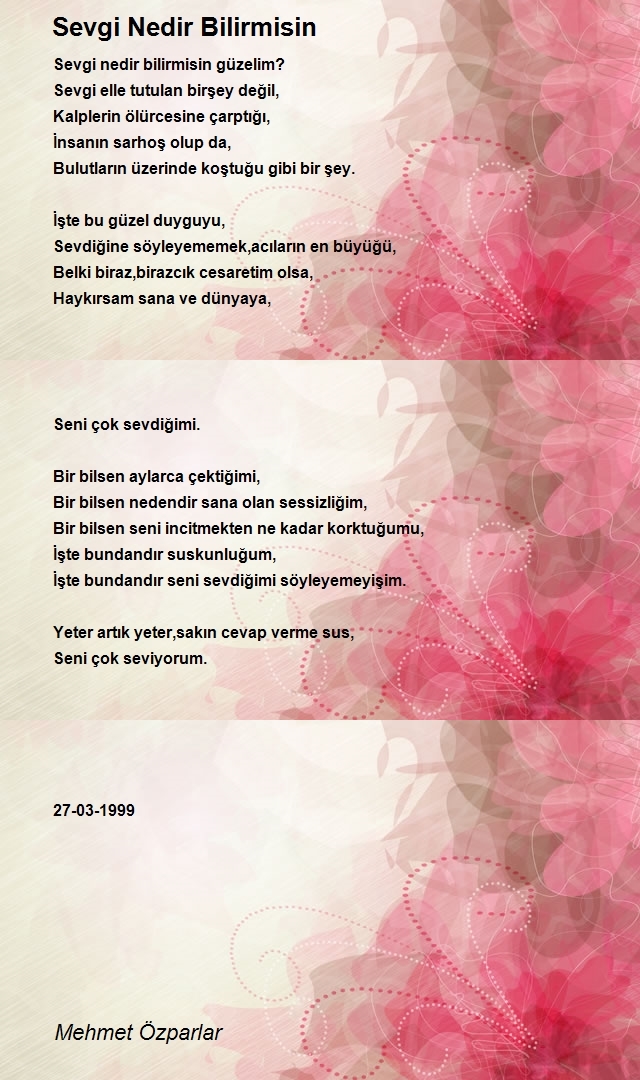 Sevgi Nedir Bilirmisin

Sevgi nedir bilirmisin güzelim?
Sevgi elle tutulan birşey değil,
Kalplerin ölürcesine çarptığı,
İnsanın sarhoş olup da,
Bulutların üzerinde koştuğu gibi bir şey.

İşte bu güzel duyguyu,
Sevdiğine söyleyememek,acıların en büyüğü,
Belki biraz,birazcık cesaretim olsa,
Haykırsam sana ve dünyaya,

Seni çok sevdiğimi.

Bir bilsen aylarca çektiğimi,
Bir bilsen nedendir sana olan sessizliğim,
Bir bilsen seni incitmekten ne kadar korktuğumu,
İşte bundandır suskunluğum,
İşte bundandır seni sevdiğimi söyleyemeyişim.

Yeter artık yeter,sakın cevap verme sus,
Seni çok seviyorum.

27-03-1999

Mehmet Özparlar